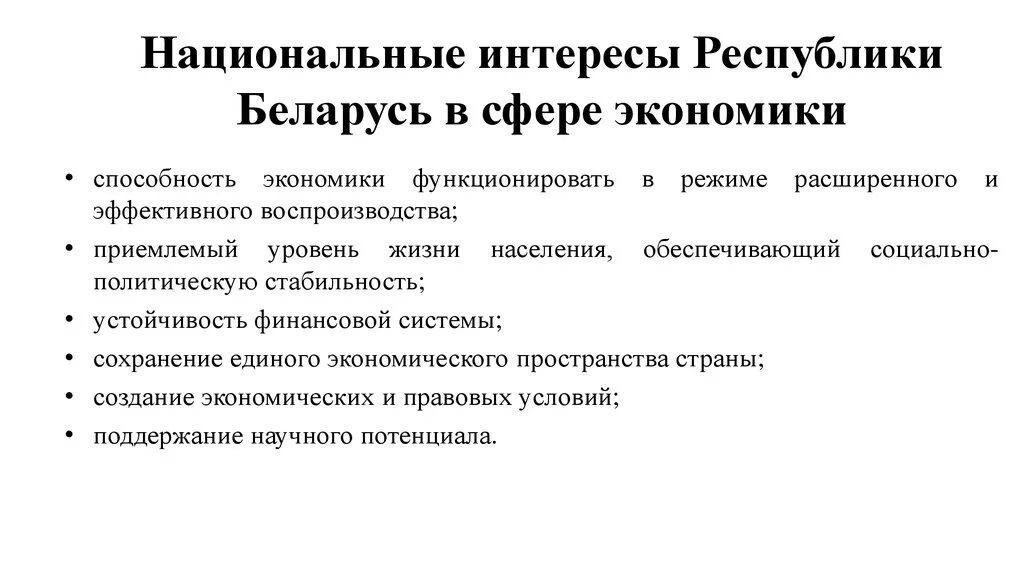 Национальные интересы Республики Беларусь в сфере экономики

• способность экономики функционировать в режиме расширенного и эффективного воспроизводства;
• приемлемый уровень жизни населения, обеспечивающий социально-политическую стабильность;
• устойчивость финансовой системы;
• сохранение единого экономического пространства страны;
• создание экономических и правовых условий;
• поддержание научного потенциала.